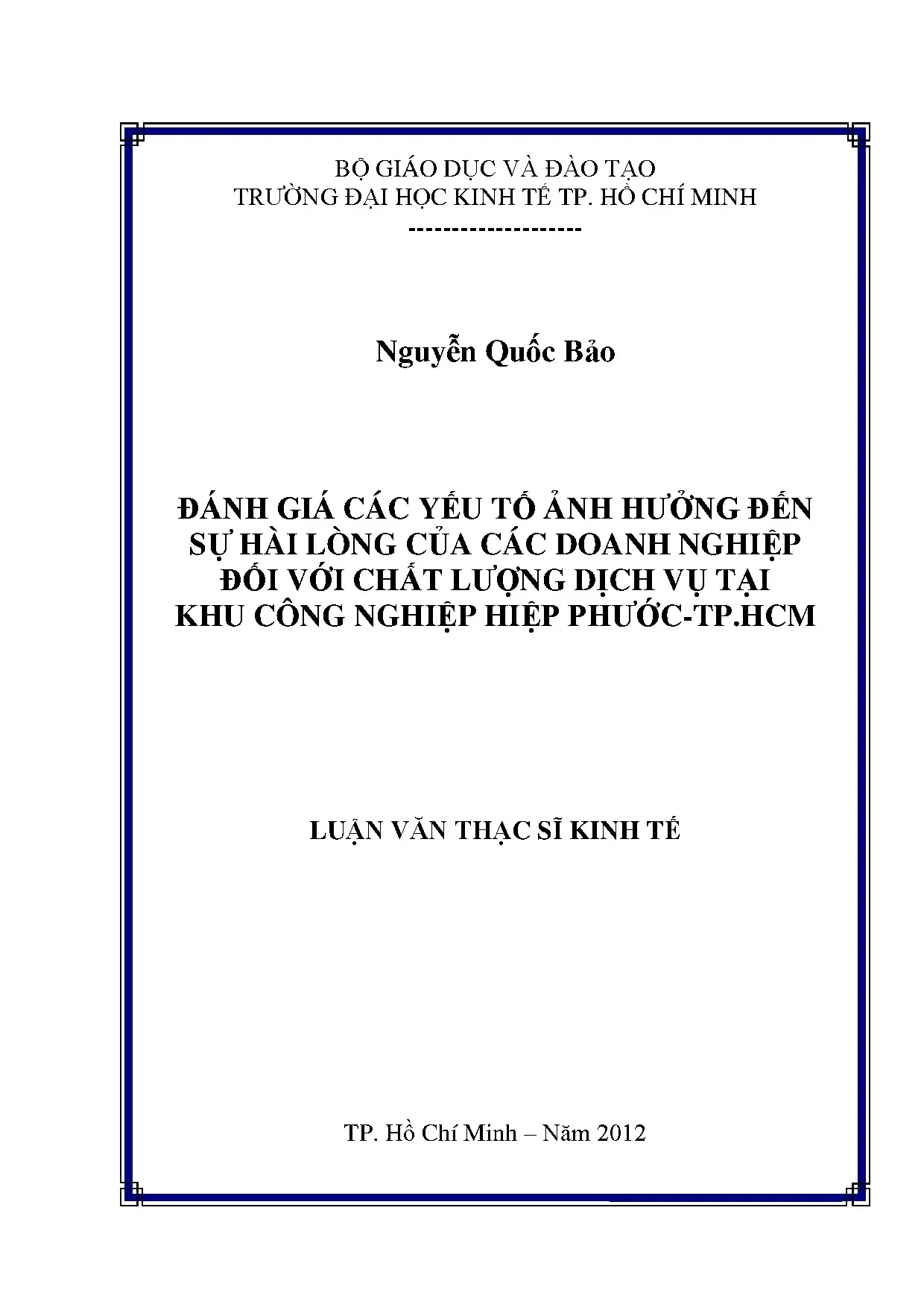 BỘ GIÁO DỤC VÀ ĐÀO TẠO
TRƯỜNG ĐẠI HỌC KINH TẾ TP. HỒ CHÍ MINH
--------------------

Nguyễn Quốc Bảo

ĐÁNH GIÁ CÁC YẾU TỐ ẢNH HƯỞNG ĐẾN SỰ HÀI LÒNG CỦA CÁC DOANH NGHIỆP ĐỐI VỚI CHẤT LƯỢNG DỊCH VỤ TẠI KHU CÔNG NGHIỆP HIỆP PHƯỚC-TP.HCM

LUẬN VĂN THẠC SĨ KINH TẾ

TP. Hồ Chí Minh – Năm 2012